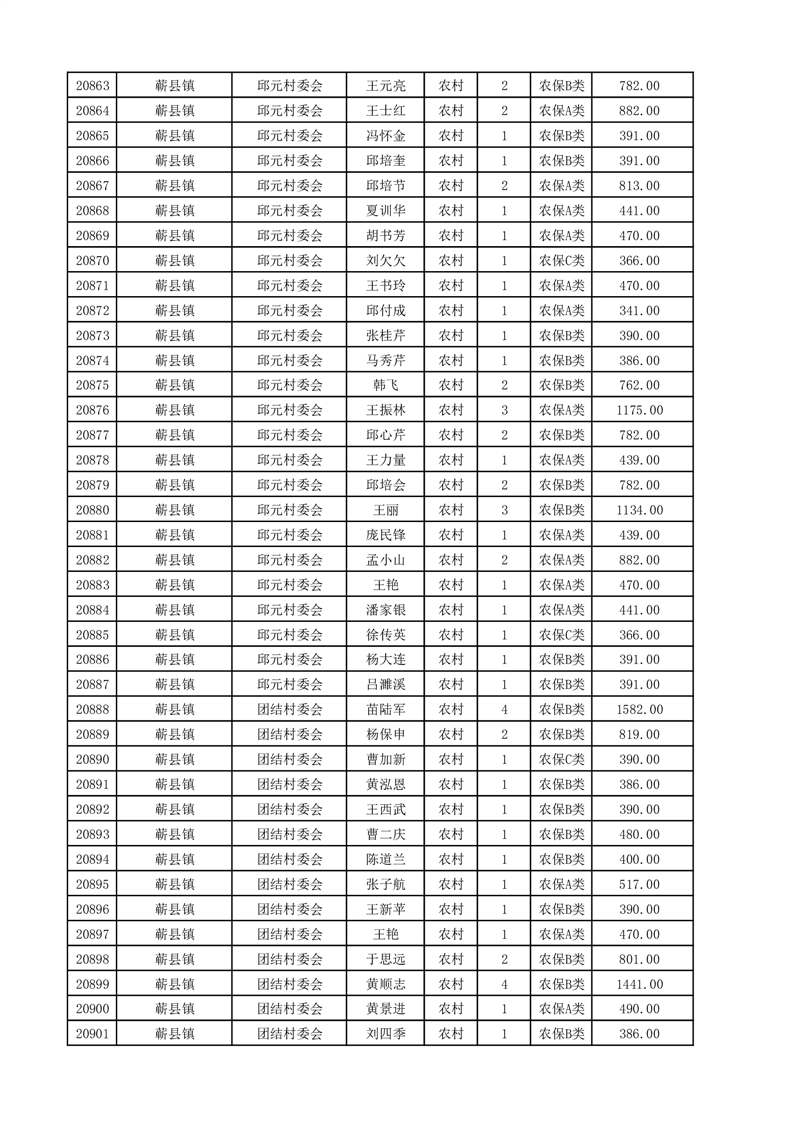 | 20863 | 蕲县镇 | 邱元村委会 | 王元亮 | 农村 | 2 | 农保B类 | 782.00 |
|---|---|---|---|---|---|---|---|
| 20864 | 蕲县镇 | 邱元村委会 | 王士红 | 农村 | 2 | 农保A类 | 882.00 |
| 20865 | 蕲县镇 | 邱元村委会 | 冯怀金 | 农村 | 1 | 农保B类 | 391.00 |
| 20866 | 蕲县镇 | 邱元村委会 | 邱培奎 | 农村 | 1 | 农保B类 | 391.00 |
| 20867 | 蕲县镇 | 邱元村委会 | 邱培节 | 农村 | 2 | 农保A类 | 813.00 |
| 20868 | 蕲县镇 | 邱元村委会 | 夏训华 | 农村 | 1 | 农保A类 | 441.00 |
| 20869 | 蕲县镇 | 邱元村委会 | 胡书芳 | 农村 | 1 | 农保A类 | 470.00 |
| 20870 | 蕲县镇 | 邱元村委会 | 刘欠欠 | 农村 | 1 | 农保C类 | 366.00 |
| 20871 | 蕲县镇 | 邱元村委会 | 王书玲 | 农村 | 1 | 农保A类 | 470.00 |
| 20872 | 蕲县镇 | 邱元村委会 | 邱付成 | 农村 | 1 | 农保A类 | 341.00 |
| 20873 | 蕲县镇 | 邱元村委会 | 张桂芹 | 农村 | 1 | 农保B类 | 390.00 |
| 20874 | 蕲县镇 | 邱元村委会 | 马秀芹 | 农村 | 1 | 农保B类 | 386.00 |
| 20875 | 蕲县镇 | 邱元村委会 | 韩飞 | 农村 | 2 | 农保B类 | 762.00 |
| 20876 | 蕲县镇 | 邱元村委会 | 王振林 | 农村 | 3 | 农保A类 | 1175.00 |
| 20877 | 蕲县镇 | 邱元村委会 | 邱心芹 | 农村 | 2 | 农保B类 | 782.00 |
| 20878 | 蕲县镇 | 邱元村委会 | 王力量 | 农村 | 1 | 农保A类 | 439.00 |
| 20879 | 蕲县镇 | 邱元村委会 | 邱培会 | 农村 | 2 | 农保B类 | 782.00 |
| 20880 | 蕲县镇 | 邱元村委会 | 王丽 | 农村 | 3 | 农保B类 | 1134.00 |
| 20881 | 蕲县镇 | 邱元村委会 | 庞民锋 | 农村 | 1 | 农保A类 | 439.00 |
| 20882 | 蕲县镇 | 邱元村委会 | 孟小山 | 农村 | 2 | 农保A类 | 882.00 |
| 20883 | 蕲县镇 | 邱元村委会 | 王艳 | 农村 | 1 | 农保A类 | 470.00 |
| 20884 | 蕲县镇 | 邱元村委会 | 潘家银 | 农村 | 1 | 农保A类 | 441.00 |
| 20885 | 蕲县镇 | 邱元村委会 | 徐传英 | 农村 | 1 | 农保C类 | 366.00 |
| 20886 | 蕲县镇 | 邱元村委会 | 杨大连 | 农村 | 1 | 农保B类 | 391.00 |
| 20887 | 蕲县镇 | 邱元村委会 | 吕濉溪 | 农村 | 1 | 农保B类 | 391.00 |
| 20888 | 蕲县镇 | 团结村委会 | 苗陆军 | 农村 | 4 | 农保B类 | 1582.00 |
| 20889 | 蕲县镇 | 团结村委会 | 杨保申 | 农村 | 2 | 农保B类 | 819.00 |
| 20890 | 蕲县镇 | 团结村委会 | 曹加新 | 农村 | 1 | 农保C类 | 390.00 |
| 20891 | 蕲县镇 | 团结村委会 | 黄泓恩 | 农村 | 1 | 农保B类 | 386.00 |
| 20892 | 蕲县镇 | 团结村委会 | 王西武 | 农村 | 1 | 农保B类 | 390.00 |
| 20893 | 蕲县镇 | 团结村委会 | 曹二庆 | 农村 | 1 | 农保B类 | 480.00 |
| 20894 | 蕲县镇 | 团结村委会 | 陈道兰 | 农村 | 1 | 农保B类 | 400.00 |
| 20895 | 蕲县镇 | 团结村委会 | 张子航 | 农村 | 1 | 农保A类 | 517.00 |
| 20896 | 蕲县镇 | 团结村委会 | 王新苹 | 农村 | 1 | 农保B类 | 390.00 |
| 20897 | 蕲县镇 | 团结村委会 | 王艳 | 农村 | 1 | 农保A类 | 470.00 |
| 20898 | 蕲县镇 | 团结村委会 | 于思远 | 农村 | 2 | 农保B类 | 801.00 |
| 20899 | 蕲县镇 | 团结村委会 | 黄顺志 | 农村 | 4 | 农保B类 | 1441.00 |
| 20900 | 蕲县镇 | 团结村委会 | 黄景进 | 农村 | 1 | 农保A类 | 490.00 |
| 20901 | 蕲县镇 | 团结村委会 | 刘四季 | 农村 | 1 | 农保B类 | 386.00 |